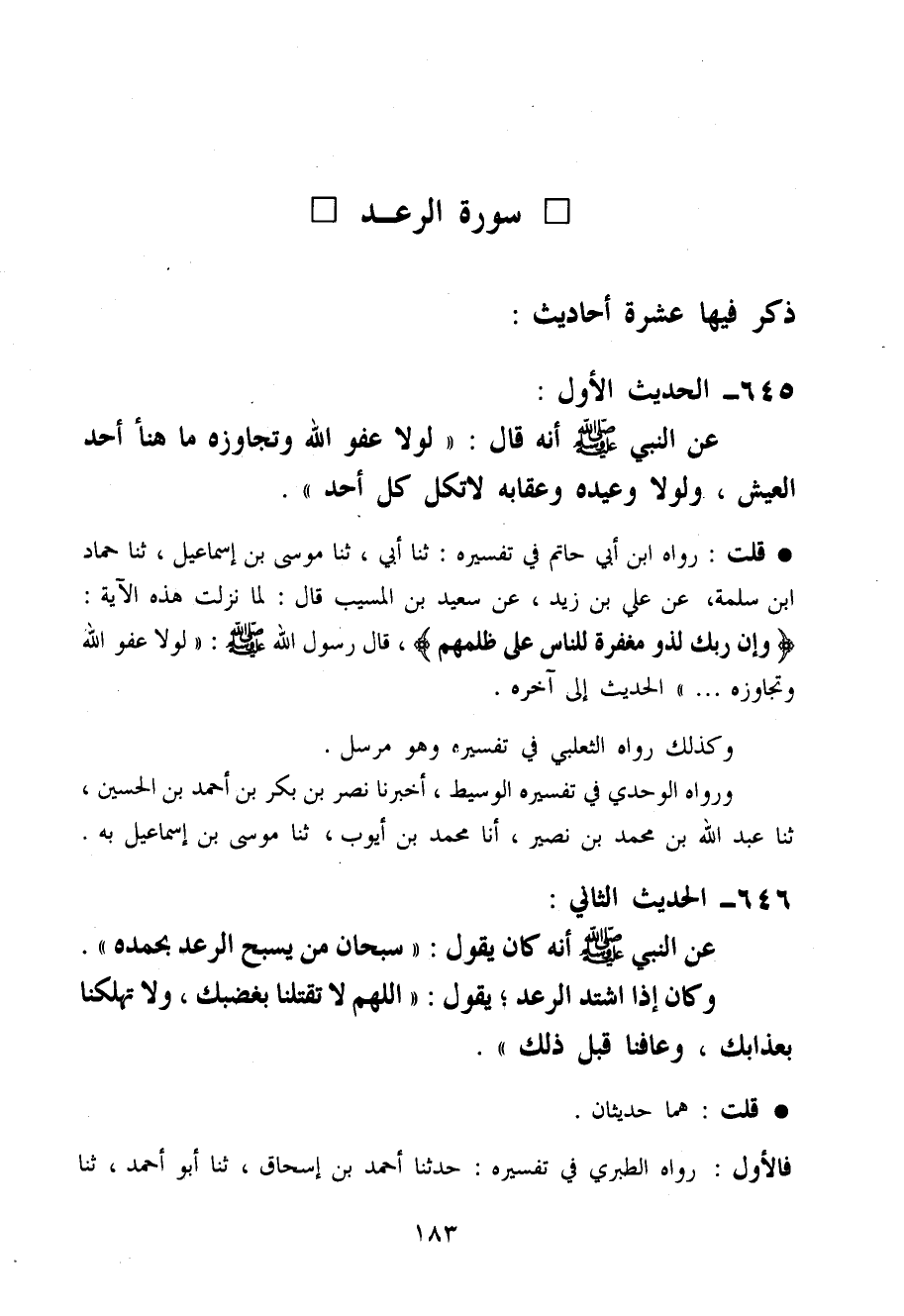 □ سورة الرعـد □

ذكر فيها عشرة أحاديث :

٦٤٥ـ الحديث الأول :

عن النبي ﷺ أنه قال : « لولا عفو الله وتجاوزه ما هنأ أحد العيش ، ولولا وعيده وعقابه لاتكل كل أحد » .

● قلت : رواه ابن أبي حاتم في تفسيره : ثنا أبي ، ثنا موسى بن إسماعيل ، ثنا حماد ابن سلمة، عن علي بن زيد ، عن سعيد بن المسيب قال : لما نزلت هذه الآية : ﴿ وإن ربك لذو مغفرة للناس على ظلمهم ﴾ ، قال رسول الله ﷺ : « لولا عفو الله وتجاوزه ... » الحديث إلى آخره .

وكذلك رواه الثعلبي في تفسيره وهو مرسل .

ورواه الوحدي في تفسيره الوسيط ، أخبرنا نصر بن بكر بن أحمد بن الحسين ، ثنا عبد الله بن محمد بن نصير ، أنا محمد بن أيوب ، ثنا موسى بن إسماعيل به .

٦٤٦ـ الحديث الثاني :

عن النبي ﷺ أنه كان يقول : « سبحان من يسبح الرعد بحمده » .

وكان إذا اشتد الرعد ؛ يقول : « اللهم لا تقتلنا بغضبك ، ولا تهلكنا بعذابك ، وعافنا قبل ذلك » .

● قلت : هما حديثان .

فالأول : رواه الطبري في تفسيره : حدثنا أحمد بن إسحاق ، ثنا أبو أحمد ، ثنا

١٨٣